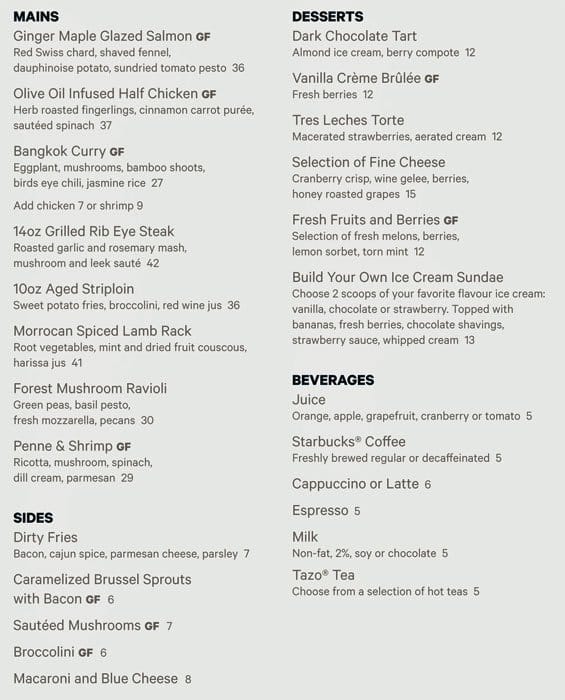 MAINS

Ginger Maple Glazed Salmon GF
Red Swiss chard, shaved fennel, dauphinoise potato, sundried tomato pesto 36

Olive Oil Infused Half Chicken GF
Herb roasted fingerlings, cinnamon carrot purée, sautéed spinach 37

Bangkok Curry GF
Eggplant, mushrooms, bamboo shoots, birds eye chili, jasmine rice 27

Add chicken 7 or shrimp 9

14oz Grilled Rib Eye Steak
Roasted garlic and rosemary mash, mushroom and leek sauté 42

10oz Aged Striploin
Sweet potato fries, broccolini, red wine jus 36

Morrocan Spiced Lamb Rack
Root vegetables, mint and dried fruit couscous, harissa jus 41

Forest Mushroom Ravioli
Green peas, basil pesto, fresh mozzarella, pecans 30

Penne & Shrimp GF
Ricotta, mushroom, spinach, dill cream, parmesan 29

SIDES

Dirty Fries
Bacon, cajun spice, parmesan cheese, parsley 7

Caramelized Brussel Sprouts with Bacon GF 6

Sautéed Mushrooms GF 7

Broccolini GF 6

Macaroni and Blue Cheese 8

DESSERTS

Dark Chocolate Tart
Almond ice cream, berry compote 12

Vanilla Crème Brûlée GF
Fresh berries 12

Tres Leches Torte
Macerated strawberries, aerated cream 12

Selection of Fine Cheese
Cranberry crisp, wine gelee, berries, honey roasted grapes 15

Fresh Fruits and Berries GF
Selection of fresh melons, berries, lemon sorbet, torn mint 12

Build Your Own Ice Cream Sundae
Choose 2 scoops of your favorite flavour ice cream: vanilla, chocolate or strawberry. Topped with bananas, fresh berries, chocolate shavings, strawberry sauce, whipped cream 13

BEVERAGES

Juice
Orange, apple, grapefruit, cranberry or tomato 5

Starbucks® Coffee
Freshly brewed regular or decaffeinated 5

Cappuccino or Latte 6

Espresso 5

Milk
Non-fat, 2%, soy or chocolate 5

Tazo® Tea
Choose from a selection of hot teas 5